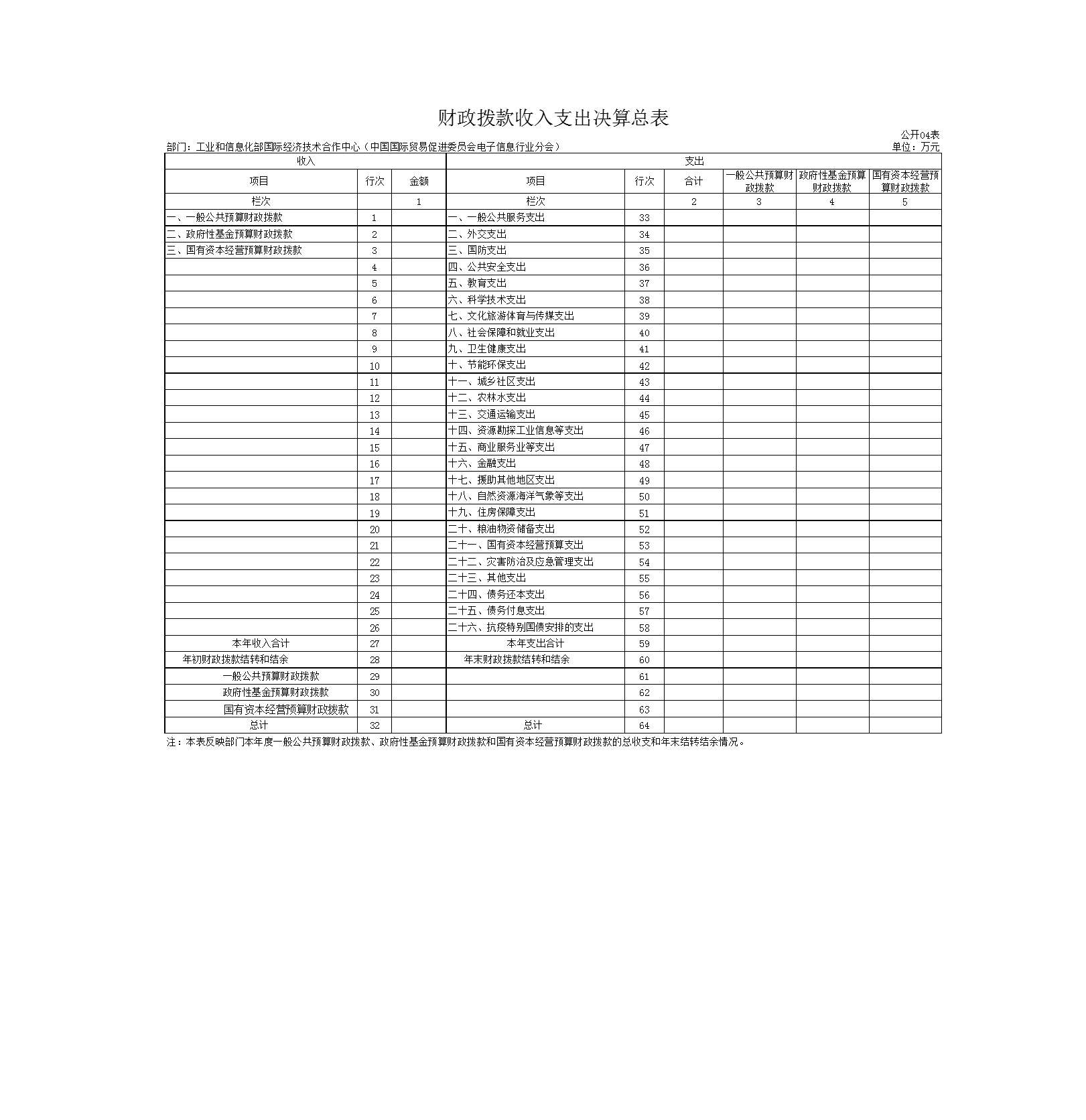 财政拨款收入支出决算总表

公开04表

部门：工业和信息化部国际经济技术合作中心（中国国际贸易促进委员会电子信息行业分会）

单位：万元

| 收入 | | | 支出 | | | | | |
|---|---|---|---|---|---|---|---|---|
| 项目 | 行次 | 金额 | 项目 | 行次 | 合计 | 一般公共预算财政拨款 | 政府性基金预算财政拨款 | 国有资本经营预算财政拨款 |
| 栏次 | | 1 | 栏次 | | 2 | 3 | 4 | 5 |
| 一、一般公共预算财政拨款 | 1 | | 一、一般公共服务支出 | 33 | | | | |
| 二、政府性基金预算财政拨款 | 2 | | 二、外交支出 | 34 | | | | |
| 三、国有资本经营预算财政拨款 | 3 | | 三、国防支出 | 35 | | | | |
| | 4 | | 四、公共安全支出 | 36 | | | | |
| | 5 | | 五、教育支出 | 37 | | | | |
| | 6 | | 六、科学技术支出 | 38 | | | | |
| | 7 | | 七、文化旅游体育与传媒支出 | 39 | | | | |
| | 8 | | 八、社会保障和就业支出 | 40 | | | | |
| | 9 | | 九、卫生健康支出 | 41 | | | | |
| | 10 | | 十、节能环保支出 | 42 | | | | |
| | 11 | | 十一、城乡社区支出 | 43 | | | | |
| | 12 | | 十二、农林水支出 | 44 | | | | |
| | 13 | | 十三、交通运输支出 | 45 | | | | |
| | 14 | | 十四、资源勘探工业信息等支出 | 46 | | | | |
| | 15 | | 十五、商业服务业等支出 | 47 | | | | |
| | 16 | | 十六、金融支出 | 48 | | | | |
| | 17 | | 十七、援助其他地区支出 | 49 | | | | |
| | 18 | | 十八、自然资源海洋气象等支出 | 50 | | | | |
| | 19 | | 十九、住房保障支出 | 51 | | | | |
| | 20 | | 二十、粮油物资储备支出 | 52 | | | | |
| | 21 | | 二十一、国有资本经营预算支出 | 53 | | | | |
| | 22 | | 二十二、灾害防治及应急管理支出 | 54 | | | | |
| | 23 | | 二十三、其他支出 | 55 | | | | |
| | 24 | | 二十四、债务还本支出 | 56 | | | | |
| | 25 | | 二十五、债务付息支出 | 57 | | | | |
| | 26 | | 二十六、抗疫特别国债安排的支出 | 58 | | | | |
| 本年收入合计 | 27 | | 本年支出合计 | 59 | | | | |
| 年初财政拨款结转和结余 | 28 | | 年末财政拨款结转和结余 | 60 | | | | |
| 一般公共预算财政拨款 | 29 | | | 61 | | | | |
| 政府性基金预算财政拨款 | 30 | | | 62 | | | | |
| 国有资本经营预算财政拨款 | 31 | | | 63 | | | | |
| 总计 | 32 | | 总计 | 64 | | | | |

注：本表反映部门本年度一般公共预算财政拨款、政府性基金预算财政拨款和国有资本经营预算财政拨款的总收支和年末结转结余情况。